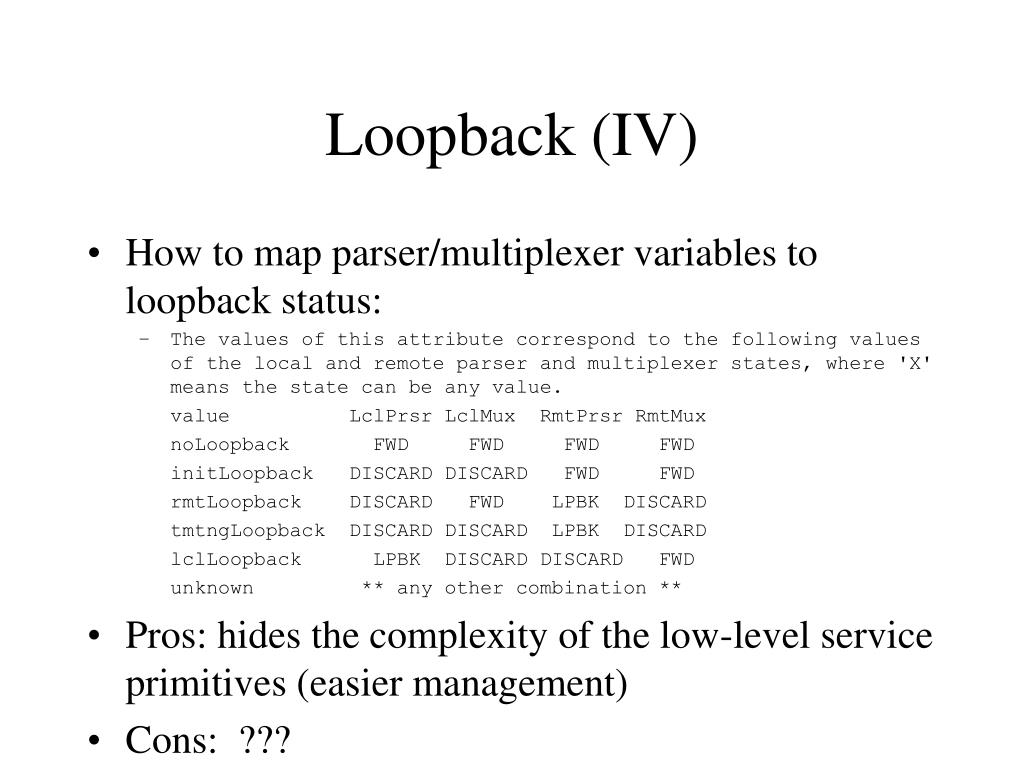 Loopback (IV)

• How to map parser/multiplexer variables to loopback status:

– The values of this attribute correspond to the following values of the local and remote parser and multiplexer states, where 'X' means the state can be any value.

| value | LclPrsr | LclMux | RmtPrsr | RmtMux |
|---|---|---|---|---|
| noLoopback | FWD | FWD | FWD | FWD |
| initLoopback | DISCARD | DISCARD | FWD | FWD |
| rmtLoopback | DISCARD | FWD | LPBK | DISCARD |
| tmtngLoopback | DISCARD | DISCARD | LPBK | DISCARD |
| lclLoopback | LPBK | DISCARD | DISCARD | FWD |
| unknown | ** any other combination ** | | | |

• Pros: hides the complexity of the low-level service primitives (easier management)

• Cons: ???